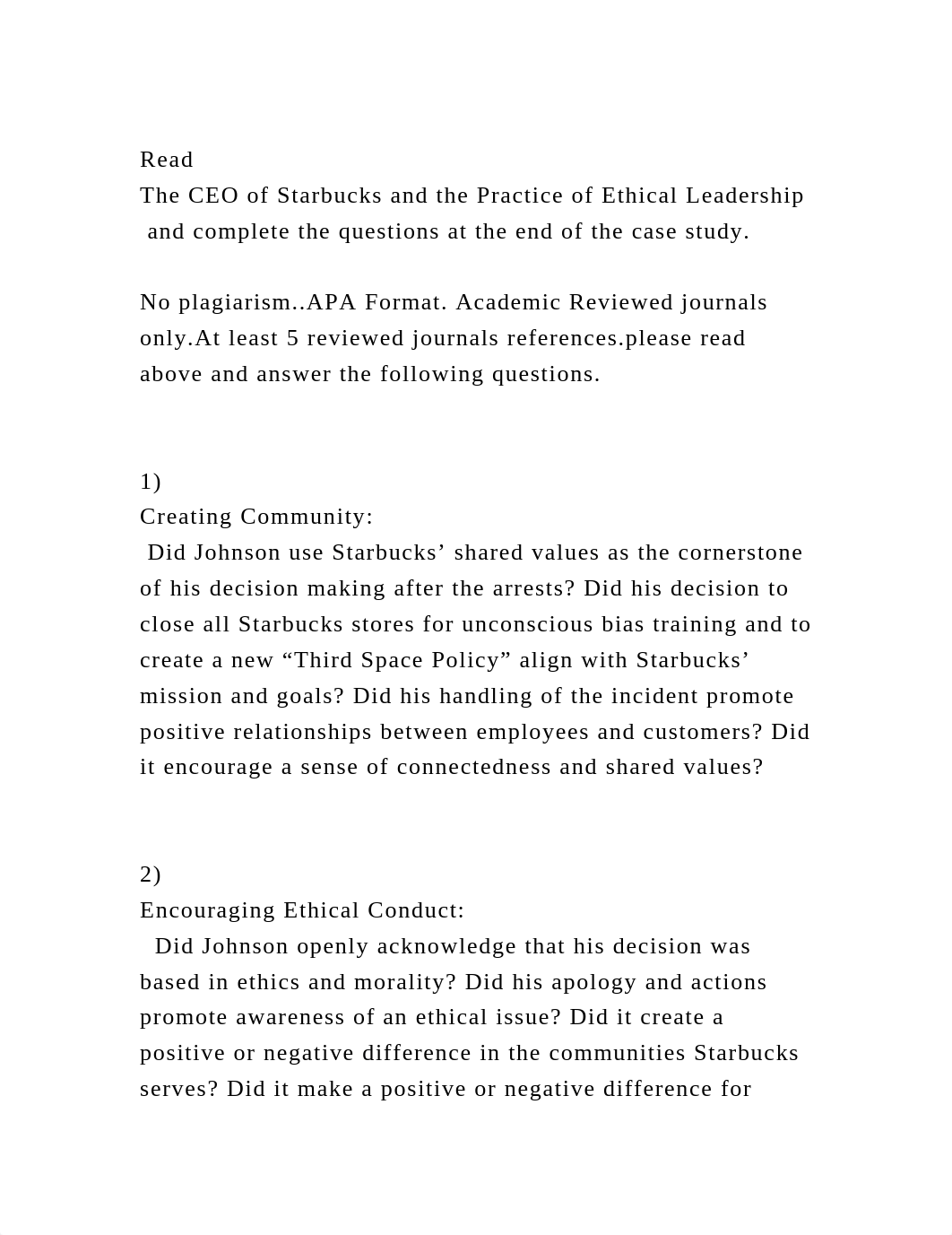 Read
The CEO of Starbucks and the Practice of Ethical Leadership and complete the questions at the end of the case study.

No plagiarism..APA Format. Academic Reviewed journals only.At least 5 reviewed journals references.please read above and answer the following questions.

1)
Creating Community:
Did Johnson use Starbucks’ shared values as the cornerstone of his decision making after the arrests? Did his decision to close all Starbucks stores for unconscious bias training and to create a new “Third Space Policy” align with Starbucks’ mission and goals? Did his handling of the incident promote positive relationships between employees and customers? Did it encourage a sense of connectedness and shared values?

2)
Encouraging Ethical Conduct:
Did Johnson openly acknowledge that his decision was based in ethics and morality? Did his apology and actions promote awareness of an ethical issue? Did it create a positive or negative difference in the communities Starbucks serves? Did it make a positive or negative difference for